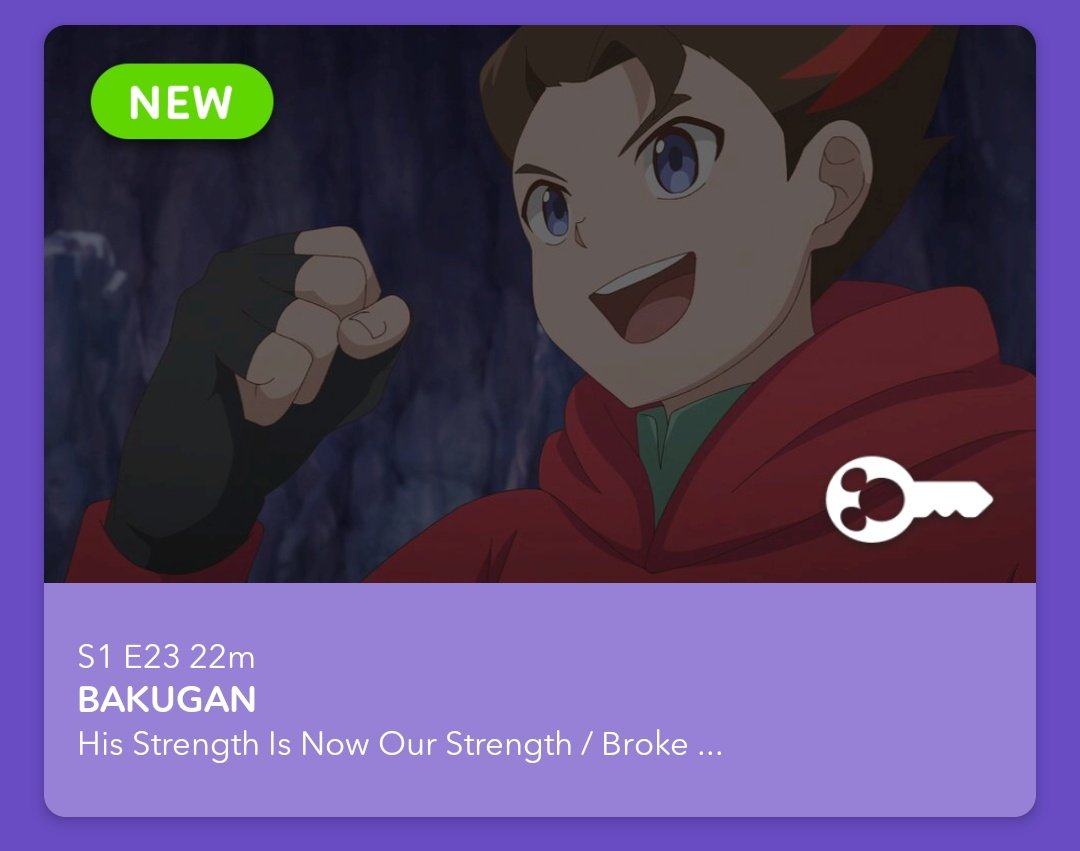 NEW

S1 E23 22m
BAKUGAN
His Strength Is Now Our Strength / Broke ...